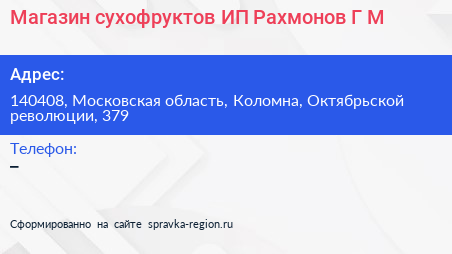 Магазин сухофруктов ИП Рахмонов Г М

Адрес:

140408, Московская область, Коломна, Октябрьской революции, 379

Телефон:

–

Сформированно на сайте spravka-region.ru